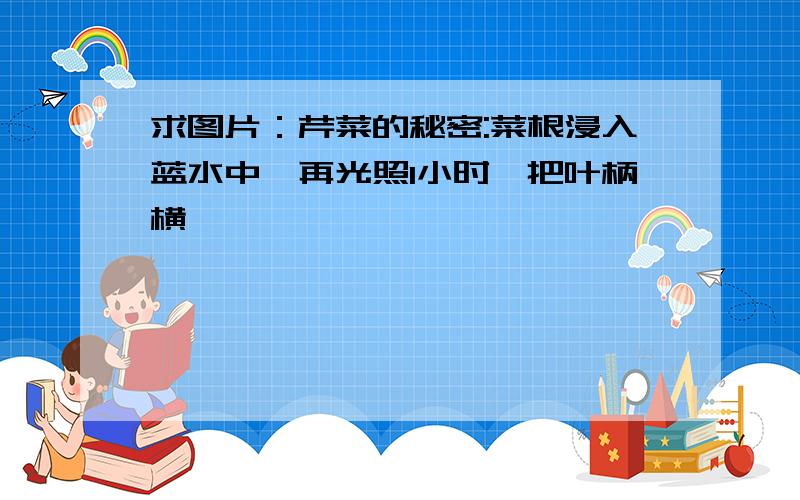 求图片：芹菜的秘密:菜根浸入蓝水中,再光照1小时,把叶柄横